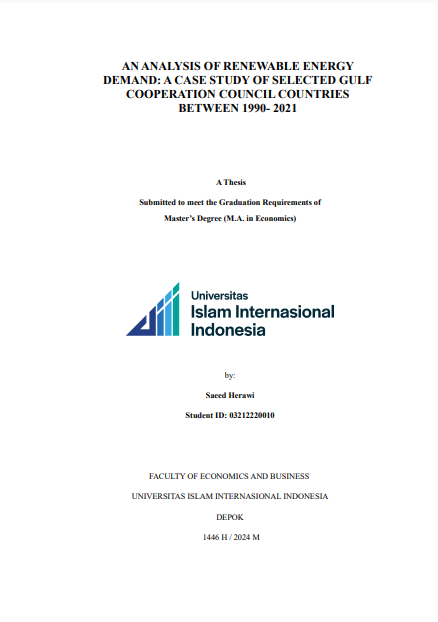 AN ANALYSIS OF RENEWABLE ENERGY DEMAND: A CASE STUDY OF SELECTED GULF COOPERATION COUNCIL COUNTRIES BETWEEN 1990- 2021

A Thesis

Submitted to meet the Graduation Requirements of

Master's Degree (M.A. in Economics)

Universitas
Islam Internasional
Indonesia

by:

Saeed Herawi

Student ID: 03212220010

FACULTY OF ECONOMICS AND BUSINESS

UNIVERSITAS ISLAM INTERNASIONAL INDONESIA

DEPOK

1446 H / 2024 M